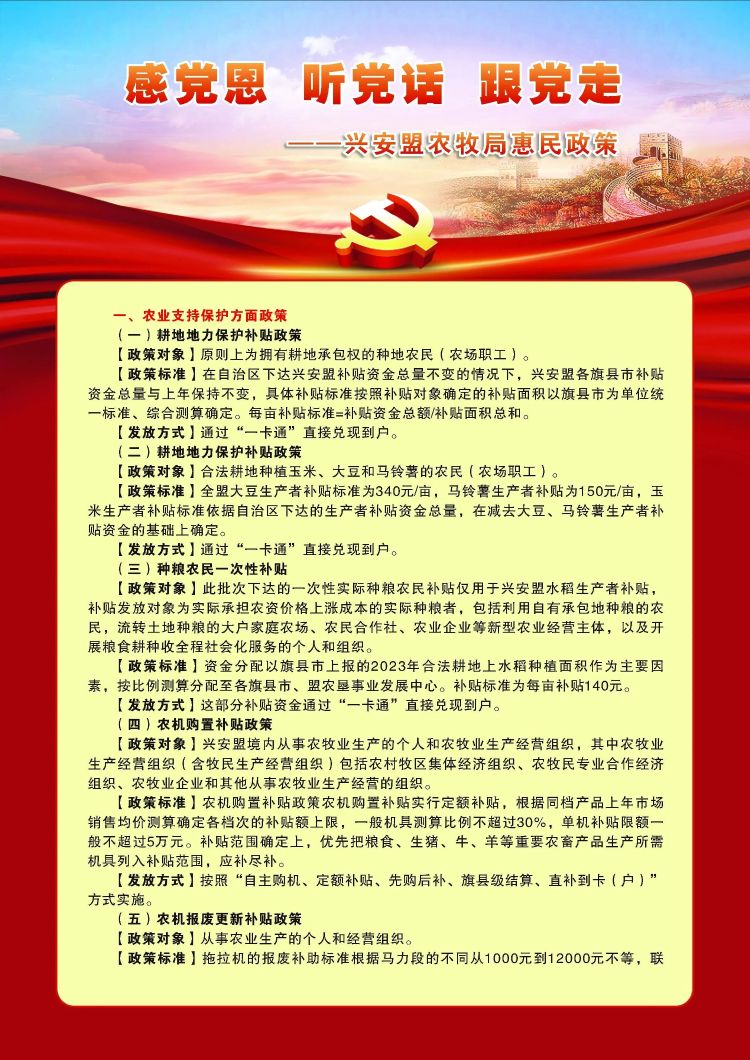 感党恩 听党话 跟党走

——兴安盟农牧局惠民政策

一、农业支持保护方面政策

（一）耕地地力保护补贴政策

【政策对象】原则上为拥有耕地承包权的种地农民（农场职工）。

【政策标准】在自治区下达兴安盟补贴资金总量不变的情况下，兴安盟各旗县市补贴资金总量与上年保持不变，具体补贴标准按照补贴对象确定的补贴面积以旗县市为单位统一标准、综合测算确定。每亩补贴标准=补贴资金总额/补贴面积总和。

【发放方式】通过“一卡通”直接兑现到户。

（二）耕地地力保护补贴政策

【政策对象】合法耕地种植玉米、大豆和马铃薯的农民（农场职工）。

【政策标准】全盟大豆生产者补贴标准为340元/亩，马铃薯生产者补贴为150元/亩，玉米生产者补贴标准依据自治区下达的生产者补贴资金总量，在减去大豆、马铃薯生产者补贴资金的基础上确定。

【发放方式】通过“一卡通”直接兑现到户。

（三）种粮农民一次性补贴

【政策对象】此批次下达的一次性实际种粮农民补贴仅用于兴安盟水稻生产者补贴，补贴发放对象为实际承担农资价格上涨成本的实际种粮者，包括利用自有承包地种粮的农民，流转土地种粮的大户家庭农场、农民合作社、农业企业等新型农业经营主体，以及开展粮食耕种收全程社会化服务的个人和组织。

【政策标准】资金分配以旗县市上报的2023年合法耕地上水稻种植面积作为主要因素，按比例测算分配至各旗县市、盟农垦事业发展中心。补贴标准为每亩补贴140元。

【发放方式】这部分补贴资金通过“一卡通”直接兑现到户。

（四）农机购置补贴政策

【政策对象】兴安盟境内从事农牧业生产的个人和农牧业生产经营组织，其中农牧业生产经营组织（含牧民生产经营组织）包括农村牧区集体经济组织、农牧民专业合作经济组织、农牧业企业和其他从事农牧业生产经营的组织。

【政策标准】农机购置补贴政策农机购置补贴实行定额补贴，根据同档产品上年市场销售均价测算确定各档次的补贴额上限，一般机具测算比例不超过30%，单机补贴限额一般不超过5万元。补贴范围确定上，优先把粮食、生猪、牛、羊等重要农畜产品生产所需机具列入补贴范围，应补尽补。

【发放方式】按照“自主购机、定额补贴、先购后补、旗县级结算、直补到卡（户）”方式实施。

（五）农机报废更新补贴政策

【政策对象】从事农业生产的个人和经营组织。

【政策标准】拖拉机的报废补助标准根据马力段的不同从1000元到12000元不等，联